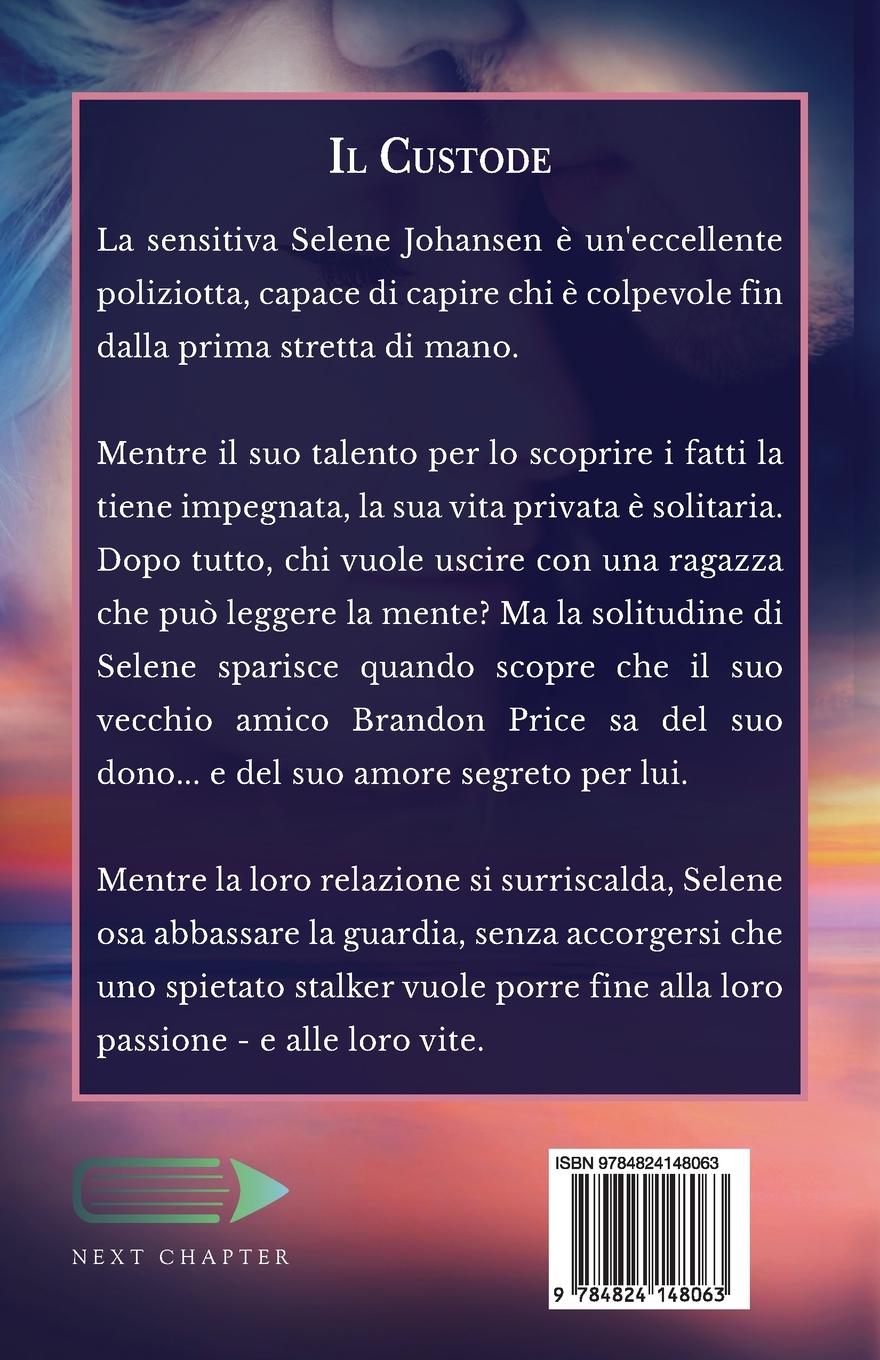 Il Custode

La sensitiva Selene Johansen è un'eccellente poliziotta, capace di capire chi è colpevole fin dalla prima stretta di mano.

Mentre il suo talento per lo scoprire i fatti la tiene impegnata, la sua vita privata è solitaria. Dopo tutto, chi vuole uscire con una ragazza che può leggere la mente? Ma la solitudine di Selene sparisce quando scopre che il suo vecchio amico Brandon Price sa del suo dono... e del suo amore segreto per lui.

Mentre la loro relazione si surriscalda, Selene osa abbassare la guardia, senza accorgersi che uno spietato stalker vuole porre fine alla loro passione - e alle loro vite.

NEXT CHAPTER

ISBN 9784824148063

9 784824 148063